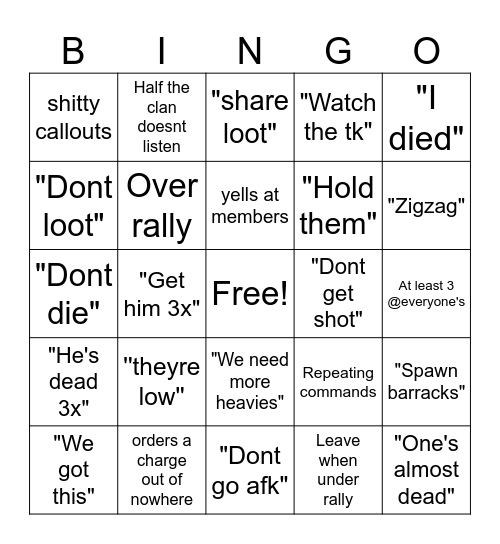 | B | I | N | G | O |
|---|---|---|---|---|
| shitty callouts | Half the clan doesnt listen | "share loot" | "Watch the tk" | "I died" |
| "Dont loot" | Over rally | yells at members | "Hold them" | "Zigzag" |
| "Dont die" | "Get him 3x" | Free! | "Dont get shot" | At least 3 @everyone's |
| "He's dead 3x" | "theyre low" | "We need more heavies" | Repeating commands | "Spawn barracks" |
| "We got this" | orders a charge out of nowhere | "Dont go afk" | Leave when under rally | "One's almost dead" |